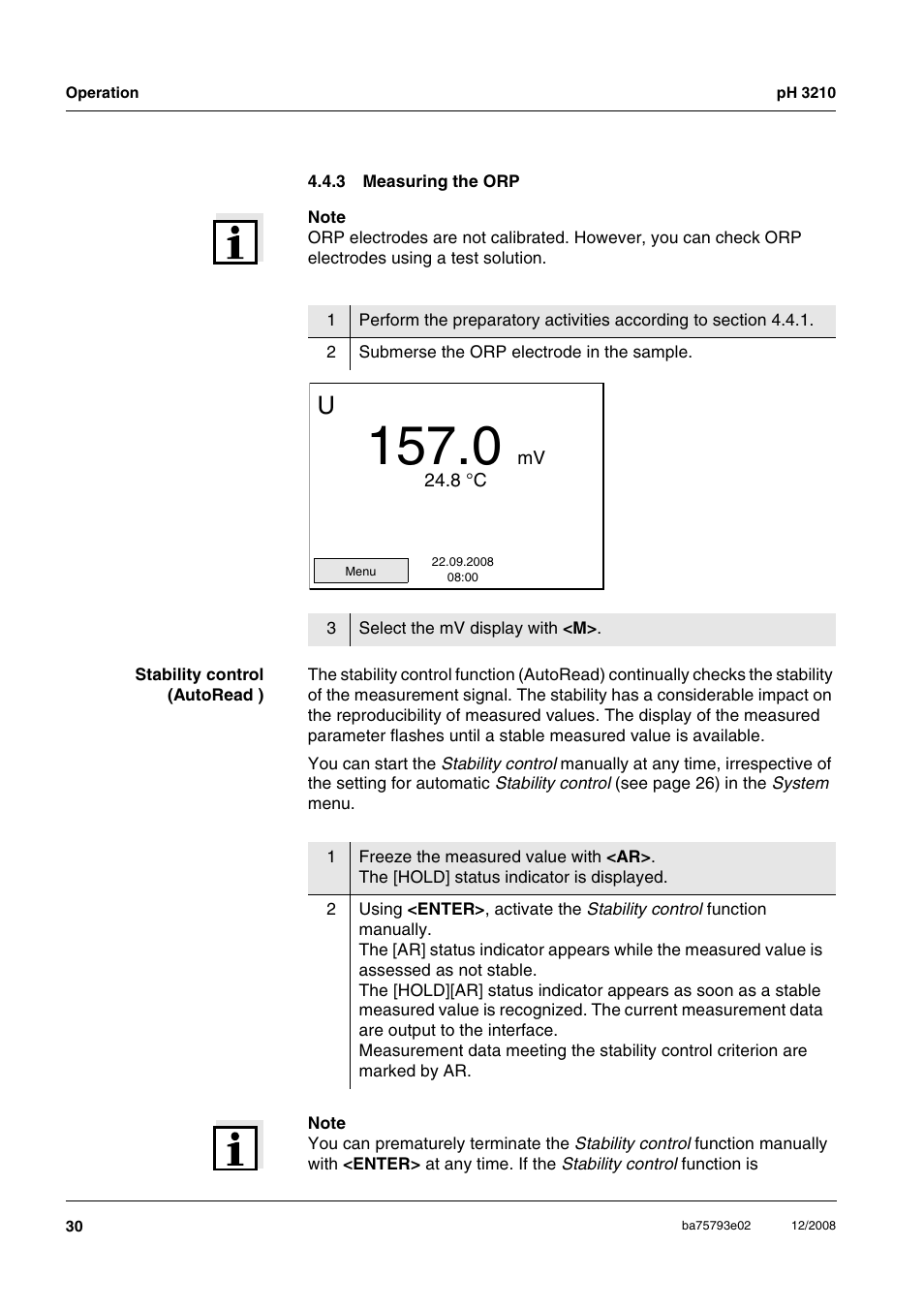 Operation

pH 3210

4.4.3 Measuring the ORP

Note
ORP electrodes are not calibrated. However, you can check ORP electrodes using a test solution.

| 1 | Perform the preparatory activities according to section 4.4.1. |
|---|---|
| 2 | Submerse the ORP electrode in the sample. |

U
157.0 mV
24.8 °C

Menu
22.09.2008
08:00

| 3 | Select the mV display with <M>. |
|---|---|

Stability control (AutoRead )

The stability control function (AutoRead) continually checks the stability of the measurement signal. The stability has a considerable impact on the reproducibility of measured values. The display of the measured parameter flashes until a stable measured value is available.

You can start the Stability control manually at any time, irrespective of the setting for automatic Stability control (see page 26) in the System menu.

| 1 | Freeze the measured value with <AR>. The [HOLD] status indicator is displayed. |
|---|---|
| 2 | Using <ENTER>, activate the Stability control function manually. The [AR] status indicator appears while the measured value is assessed as not stable. The [HOLD][AR] status indicator appears as soon as a stable measured value is recognized. The current measurement data are output to the interface. Measurement data meeting the stability control criterion are marked by AR. |

Note
You can prematurely terminate the Stability control function manually with <ENTER> at any time. If the Stability control function is

30

ba75793e02

12/2008